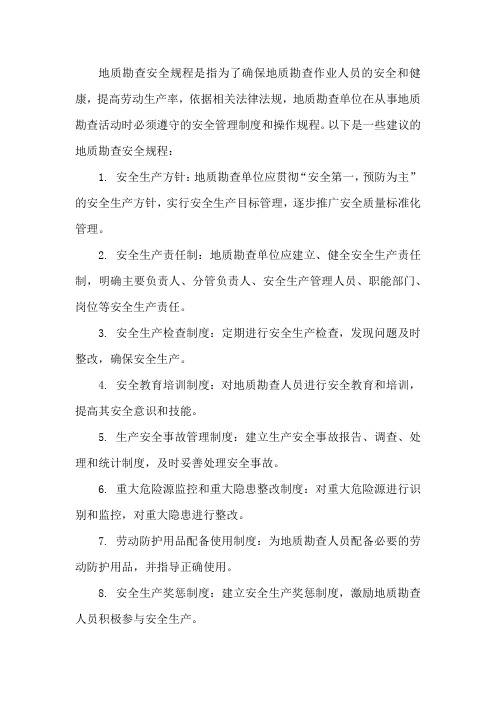 地质勘查安全规程是指为了确保地质勘查作业人员的安全和健康，提高劳动生产率，依据相关法律法规，地质勘查单位在从事地质勘查活动时必须遵守的安全管理制度和操作规程。以下是一些建议的地质勘查安全规程：

1. 安全生产方针：地质勘查单位应贯彻“安全第一，预防为主”的安全生产方针，实行安全生产目标管理，逐步推广安全质量标准化管理。

2. 安全生产责任制：地质勘查单位应建立、健全安全生产责任制，明确主要负责人、分管负责人、安全生产管理人员、职能部门、岗位等安全生产责任。

3. 安全生产检查制度：定期进行安全生产检查，发现问题及时整改，确保安全生产。

4. 安全教育培训制度：对地质勘查人员进行安全教育和培训，提高其安全意识和技能。

5. 生产安全事故管理制度：建立生产安全事故报告、调查、处理和统计制度，及时妥善处理安全事故。

6. 重大危险源监控和重大隐患整改制度：对重大危险源进行识别和监控，对重大隐患进行整改。

7. 劳动防护用品配备使用制度：为地质勘查人员配备必要的劳动防护用品，并指导正确使用。

8. 安全生产奖惩制度：建立安全生产奖惩制度，激励地质勘查人员积极参与安全生产。